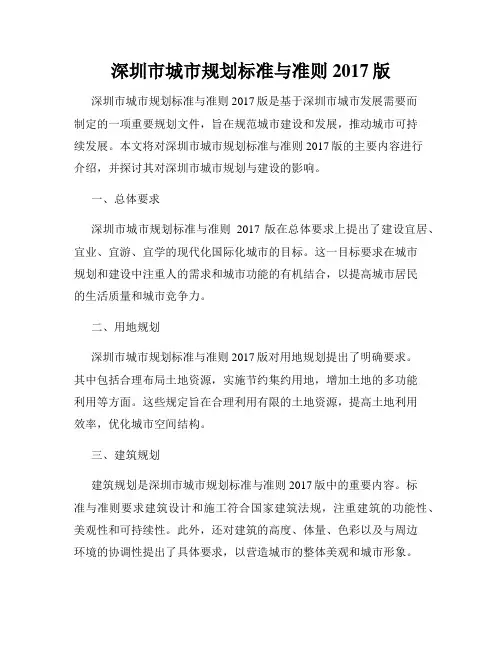 深圳市城市规划标准与准则 2017 版

深圳市城市规划标准与准则 2017 版是基于深圳市城市发展需要而制定的一项重要规划文件，旨在规范城市建设和发展，推动城市可持续发展。本文将对深圳市城市规划标准与准则 2017 版的主要内容进行介绍，并探讨其对深圳市城市规划与建设的影响。

一、总体要求

深圳市城市规划标准与准则 2017 版在总体要求上提出了建设宜居、宜业、宜游、宜学的现代化国际化城市的目标。这一目标要求在城市规划和建设中注重人的需求和城市功能的有机结合，以提高城市居民的生活质量和城市竞争力。

二、用地规划

深圳市城市规划标准与准则 2017 版对用地规划提出了明确要求。其中包括合理布局土地资源，实施节约集约用地，增加土地的多功能利用等方面。这些规定旨在合理利用有限的土地资源，提高土地利用效率，优化城市空间结构。

三、建筑规划

建筑规划是深圳市城市规划标准与准则 2017 版中的重要内容。标准与准则要求建筑设计和施工符合国家建筑法规，注重建筑的功能性、美观性和可持续性。此外，还对建筑的高度、体量、色彩以及与周边环境的协调性提出了具体要求，以营造城市的整体美观和城市形象。